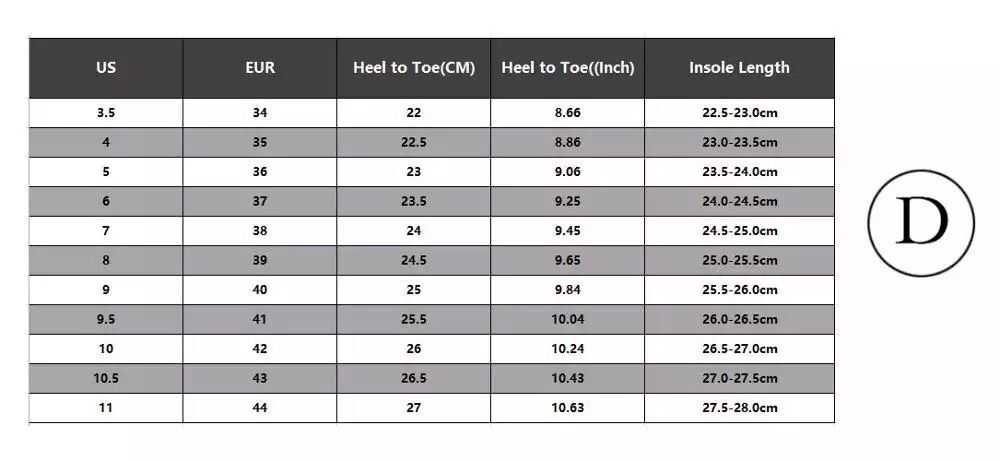 | US | EUR | Heel to Toe(CM) | Heel to Toe((Inch) | Insole Length |
|---|---|---|---|---|
| 3.5 | 34 | 22 | 8.66 | 22.5-23.0cm |
| 4 | 35 | 22.5 | 8.86 | 23.0-23.5cm |
| 5 | 36 | 23 | 9.06 | 23.5-24.0cm |
| 6 | 37 | 23.5 | 9.25 | 24.0-24.5cm |
| 7 | 38 | 24 | 9.45 | 24.5-25.0cm |
| 8 | 39 | 24.5 | 9.65 | 25.0-25.5cm |
| 9 | 40 | 25 | 9.84 | 25.5-26.0cm |
| 9.5 | 41 | 25.5 | 10.04 | 26.0-26.5cm |
| 10 | 42 | 26 | 10.24 | 26.5-27.0cm |
| 10.5 | 43 | 26.5 | 10.43 | 27.0-27.5cm |
| 11 | 44 | 27 | 10.63 | 27.5-28.0cm |

D